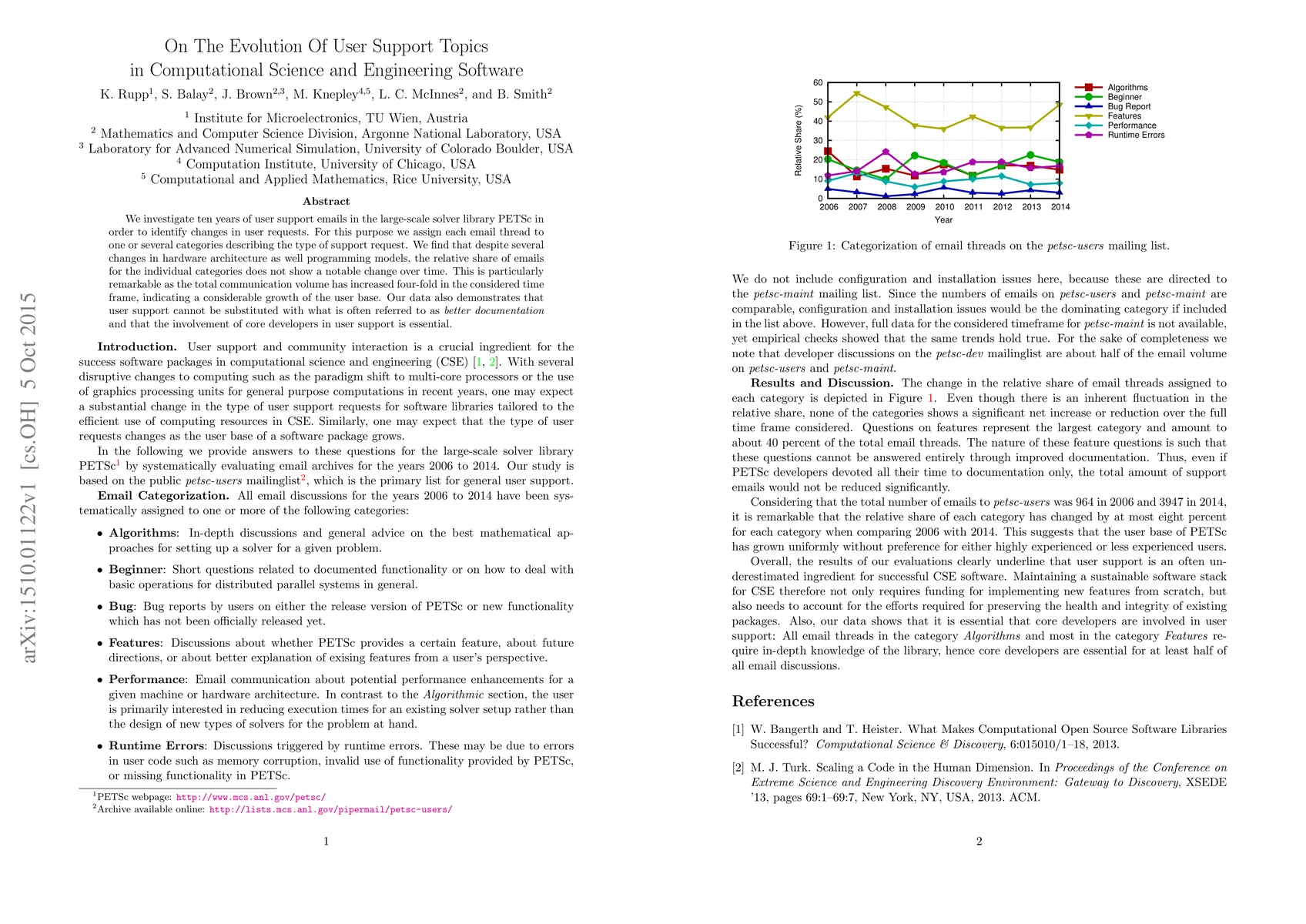 arXiv:1510.01122v1 [cs.OH] 5 Oct 2015

On The Evolution Of User Support Topics in Computational Science and Engineering Software

K. Rupp$^1$, S. Balay$^2$, J. Brown$^{2,3}$, M. Knepley$^{4,5}$, L. C. McInnes$^2$, and B. Smith$^2$

$^1$ Institute for Microelectronics, TU Wien, Austria
$^2$ Mathematics and Computer Science Division, Argonne National Laboratory, USA
$^3$ Laboratory for Advanced Numerical Simulation, University of Colorado Boulder, USA
$^4$ Computation Institute, University of Chicago, USA
$^5$ Computational and Applied Mathematics, Rice University, USA

Abstract

We investigate ten years of user support emails in the large-scale solver library PETSc in order to identify changes in user requests. For this purpose we assign each email thread to one or several categories describing the type of support request. We find that despite several changes in hardware architecture as well programming models, the relative share of emails for the individual categories does not show a notable change over time. This is particularly remarkable as the total communication volume has increased four-fold in the considered time frame, indicating a considerable growth of the user base. Our data also demonstrates that user support cannot be substituted with what is often referred to as better documentation and that the involvement of core developers in user support is essential.

Introduction. User support and community interaction is a crucial ingredient for the success software packages in computational science and engineering (CSE) [1, 2]. With several disruptive changes to computing such as the paradigm shift to multi-core processors or the use of graphics processing units for general purpose computations in recent years, one may expect a substantial change in the type of user support requests for software libraries tailored to the efficient use of computing resources in CSE. Similarly, one may expect that the type of user requests changes as the user base of a software package grows.

In the following we provide answers to these questions for the large-scale solver library PETSc$^1$ by systematically evaluating email archives for the years 2006 to 2014. Our study is based on the public petsc-users mailinglist$^2$, which is the primary list for general user support.

Email Categorization. All email discussions for the years 2006 to 2014 have been systematically assigned to one or more of the following categories:

• Algorithms: In-depth discussions and general advice on the best mathematical approaches for setting up a solver for a given problem.

• Beginner: Short questions related to documented functionality or on how to deal with basic operations for distributed parallel systems in general.

• Bug: Bug reports by users on either the release version of PETSc or new functionality which has not been officially released yet.

• Features: Discussions about whether PETSc provides a certain feature, about future directions, or about better explanation of exising features from a user's perspective.

• Performance: Email communication about potential performance enhancements for a given machine or hardware architecture. In contrast to the Algorithmic section, the user is primarily interested in reducing execution times for an existing solver setup rather than the design of new types of solvers for the problem at hand.

• Runtime Errors: Discussions triggered by runtime errors. These may be due to errors in user code such as memory corruption, invalid use of functionality provided by PETSc, or missing functionality in PETSc.

$^1$PETSc webpage: http://www.mcs.anl.gov/petsc/
$^2$Archive available online: http://lists.mcs.anl.gov/pipermail/petsc-users/

1

Relative Share (%)
60 50 40 30 20 10 0
2006 2007 2008 2009 2010 2011 2012 2013 2014
Year
Algorithms
Beginner
Bug Report
Features
Performance
Runtime Errors

Figure 1: Categorization of email threads on the petsc-users mailing list.

We do not include configuration and installation issues here, because these are directed to the petsc-maint mailing list. Since the numbers of emails on petsc-users and petsc-maint are comparable, configuration and installation issues would be the dominating category if included in the list above. However, full data for the considered timeframe for petsc-maint is not available, yet empirical checks showed that the same trends hold true. For the sake of completeness we note that developer discussions on the petsc-dev mailinglist are about half of the email volume on petsc-users and petsc-maint.

Results and Discussion. The change in the relative share of email threads assigned to each category is depicted in Figure 1. Even though there is an inherent fluctuation in the relative share, none of the categories shows a significant net increase or reduction over the full time frame considered. Questions on features represent the largest category and amount to about 40 percent of the total email threads. The nature of these feature questions is such that these questions cannot be answered entirely through improved documentation. Thus, even if PETSc developers devoted all their time to documentation only, the total amount of support emails would not be reduced significantly.

Considering that the total number of emails to petsc-users was 964 in 2006 and 3947 in 2014, it is remarkable that the relative share of each category has changed by at most eight percent for each category when comparing 2006 with 2014. This suggests that the user base of PETSc has grown uniformly without preference for either highly experienced or less experienced users.

Overall, the results of our evaluations clearly underline that user support is an often underestimated ingredient for successful CSE software. Maintaining a sustainable software stack for CSE therefore not only requires funding for implementing new features from scratch, but also needs to account for the efforts required for preserving the health and integrity of existing packages. Also, our data shows that it is essential that core developers are involved in user support: All email threads in the category Algorithms and most in the category Features require in-depth knowledge of the library, hence core developers are essential for at least half of all email discussions.

References

[1] W. Bangerth and T. Heister. What Makes Computational Open Source Software Libraries Successful? Computational Science & Discovery, 6:015010/1–18, 2013.

[2] M. J. Turk. Scaling a Code in the Human Dimension. In Proceedings of the Conference on Extreme Science and Engineering Discovery Environment: Gateway to Discovery, XSEDE '13, pages 69:1–69:7, New York, NY, USA, 2013. ACM.

2